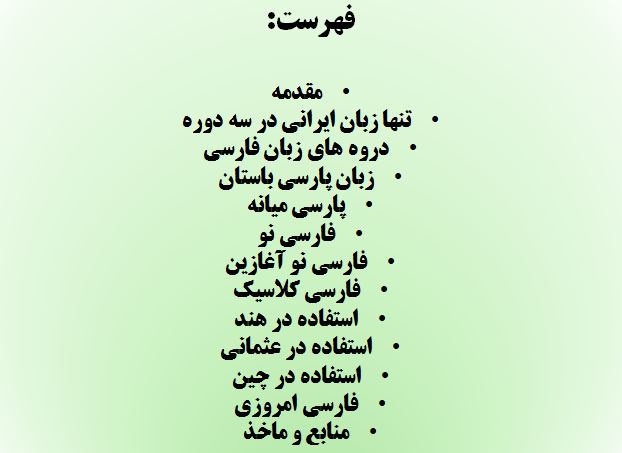 فهرست:

• مقدمه
• تنها زبان ایرانی در سه دوره
• دروه های زبان فارسی
• زبان پارسی باستان
• پارسی میانه
• فارسی نو
• فارسی نو آغازین
• فارسی کلاسیک
• استفاده در هند
• استفاده در عثمانی
• استفاده در چین
• فارسی امروزی
• منابع و ماخذ